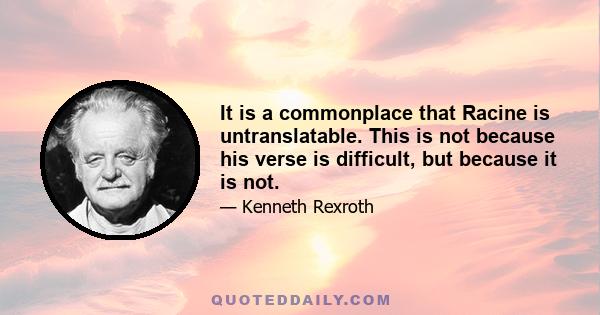 It is a commonplace that Racine is untranslatable. This is not because his verse is difficult, but because it is not.

— Kenneth Rexroth

QUOTEDDAILY.COM